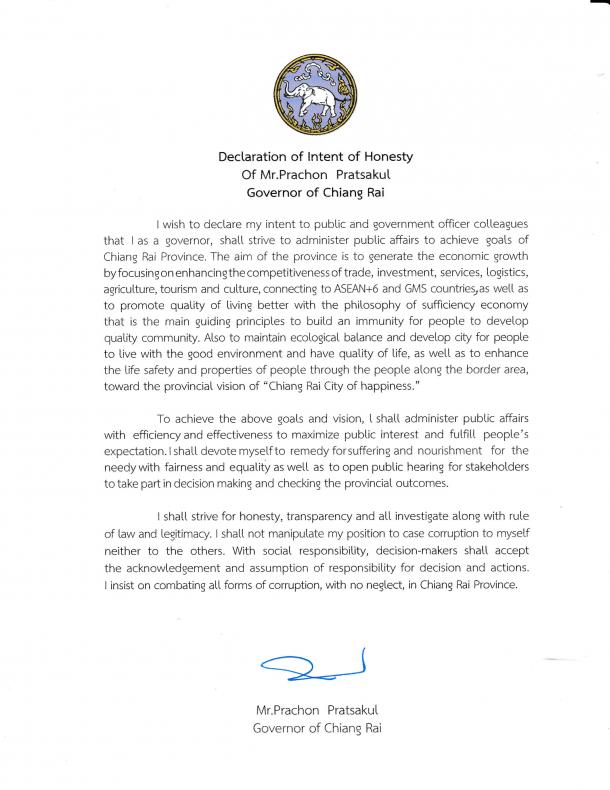 Declaration of Intent of Honesty
Of Mr.Prachon Pratsakul
Governor of Chiang Rai

I wish to declare my intent to public and government officer colleagues that I as a governor, shall strive to administer public affairs to achieve goals of Chiang Rai Province. The aim of the province is to generate the economic growth by focusing on enhancing the competitiveness of trade, investment, services, logistics, agriculture, tourism and culture, connecting to ASEAN+6 and GMS countries,as well as to promote quality of living better with the philosophy of sufficiency economy that is the main guiding principles to build an immunity for people to develop quality community. Also to maintain ecological balance and develop city for people to live with the good environment and have quality of life, as well as to enhance the life safety and properties of people through the people along the border area, toward the provincial vision of "Chiang Rai City of happiness."

To achieve the above goals and vision, I shall administer public affairs with efficiency and effectiveness to maximize public interest and fulfill people's expectation. I shall devote myself to remedy for suffering and nourishment for the needy with fairness and equality as well as to open public hearing for stakeholders to take part in decision making and checking the provincial outcomes.

I shall strive for honesty, transparency and all investigate along with rule of law and legitimacy. I shall not manipulate my position to case corruption to myself neither to the others. With social responsibility, decision-makers shall accept the acknowledgement and assumption of responsibility for decision and actions. I insist on combating all forms of corruption, with no neglect, in Chiang Rai Province.

Mr.Prachon Pratsakul
Governor of Chiang Rai